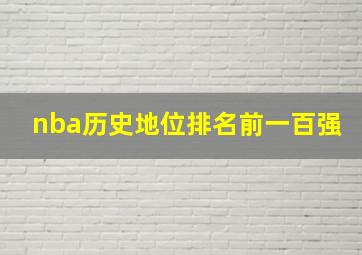 nba历史地位排名前一百强